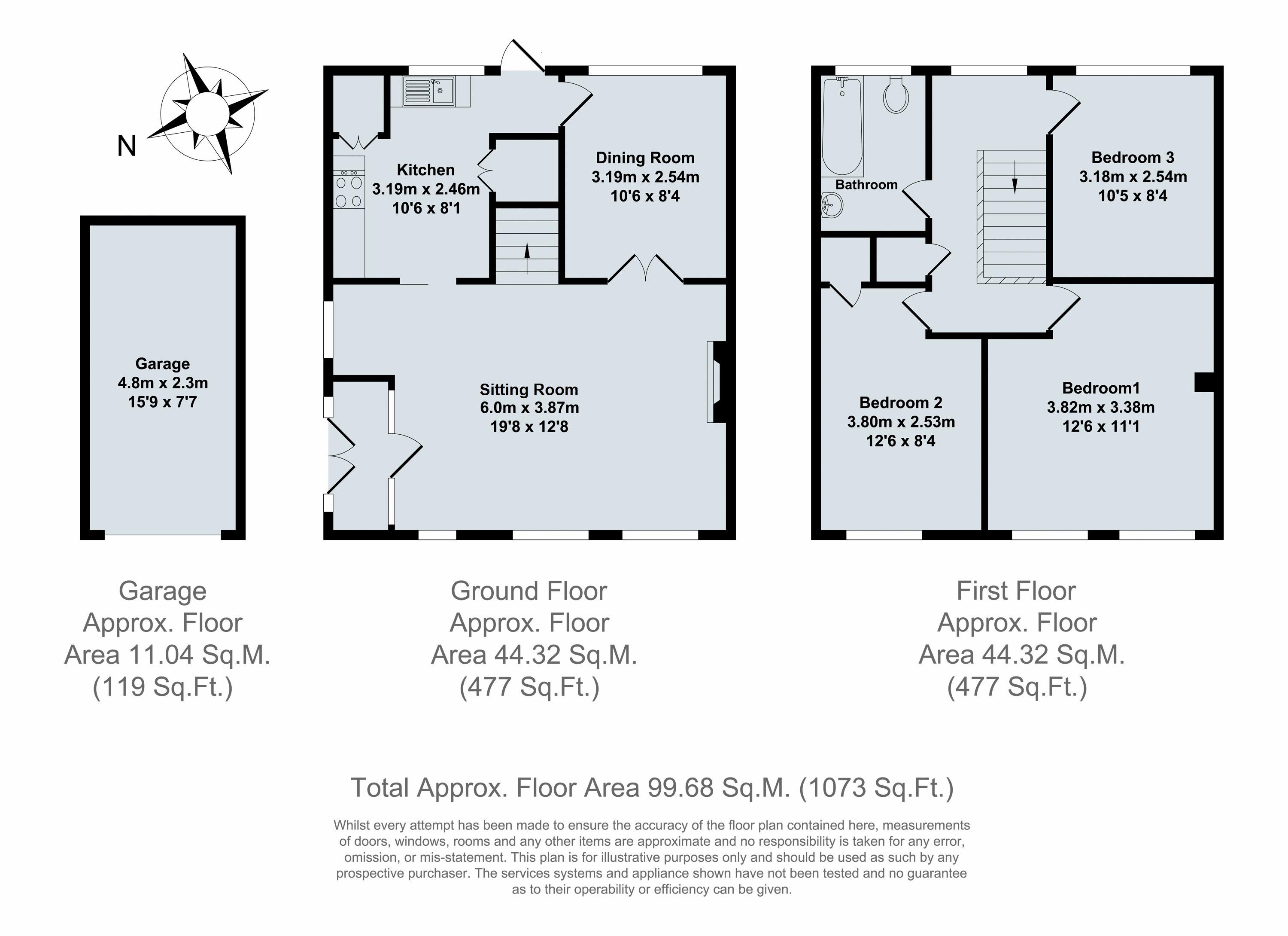 N

Garage
4.8m x 2.3m
15'9 x 7'7

Kitchen
3.19m x 2.46m
10'6 x 8'1

Dining Room
3.19m x 2.54m
10'6 x 8'4

Sitting Room
6.0m x 3.87m
19'8 x 12'8

Bathroom

Bedroom 3
3.18m x 2.54m
10'5 x 8'4

Bedroom 2
3.80m x 2.53m
12'6 x 8'4

Bedroom1
3.82m x 3.38m
12'6 x 11'1

Garage
Approx. Floor
Area 11.04 Sq.M.
(119 Sq.Ft.)

Ground Floor
Approx. Floor
Area 44.32 Sq.M.
(477 Sq.Ft.)

First Floor
Approx. Floor
Area 44.32 Sq.M.
(477 Sq.Ft.)

Total Approx. Floor Area 99.68 Sq.M. (1073 Sq.Ft.)

Whilst every attempt has been made to ensure the accuracy of the floor plan contained here, measurements of doors, windows, rooms and any other items are approximate and no responsibility is taken for any error, omission, or mis-statement. This plan is for illustrative purposes only and should be used as such by any prospective purchaser. The services systems and appliance shown have not been tested and no guarantee as to their operability or efficiency can be given.